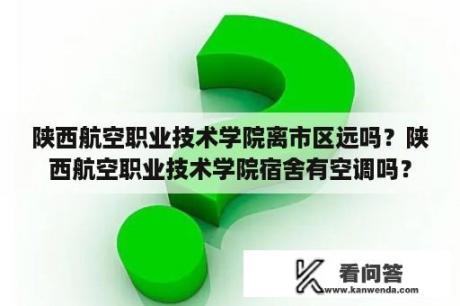 陕西航空职业技术学院离市区远吗？陕西航空职业技术学院宿舍有空调吗？

看问答
www.kanwenda.com